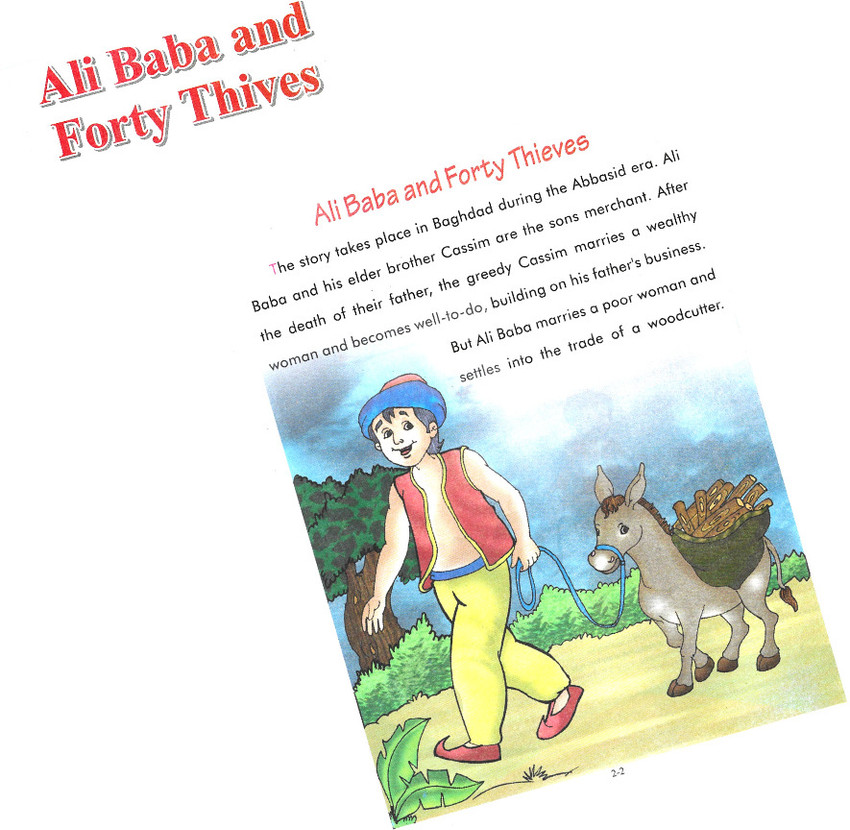 Ali Baba and Forty Thives

Ali Baba and Forty Thieves

The story takes place in Baghdad during the Abbasid era. Ali Baba and his elder brother Cassim are the sons merchant. After the death of their father, the greedy Cassim marries a wealthy woman and becomes well-to-do, building on his father's business.

But Ali Baba marries a poor woman and settles into the trade of a woodcutter.

2-2